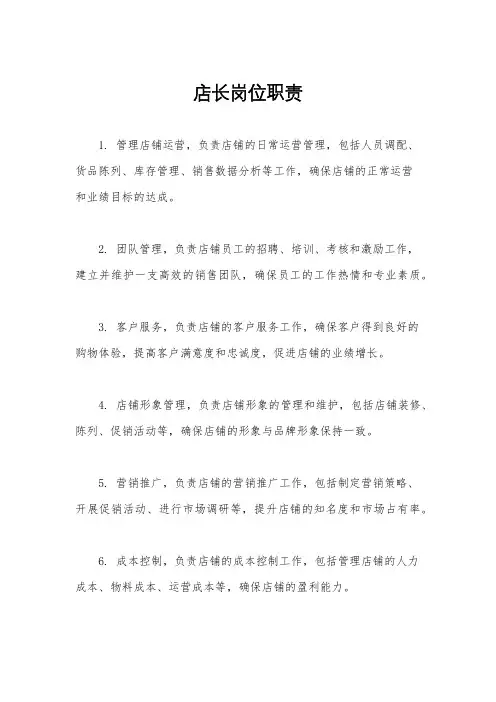 店长岗位职责

1. 管理店铺运营，负责店铺的日常运营管理，包括人员调配、货品陈列、库存管理、销售数据分析等工作，确保店铺的正常运营和业绩目标的达成。

2. 团队管理，负责店铺员工的招聘、培训、考核和激励工作，建立并维护一支高效的销售团队，确保员工的工作热情和专业素质。

3. 客户服务，负责店铺的客户服务工作，确保客户得到良好的购物体验，提高客户满意度和忠诚度，促进店铺的业绩增长。

4. 店铺形象管理，负责店铺形象的管理和维护，包括店铺装修、陈列、促销活动等，确保店铺的形象与品牌形象保持一致。

5. 营销推广，负责店铺的营销推广工作，包括制定营销策略、开展促销活动、进行市场调研等，提升店铺的知名度和市场占有率。

6. 成本控制，负责店铺的成本控制工作，包括管理店铺的人力成本、物料成本、运营成本等，确保店铺的盈利能力。